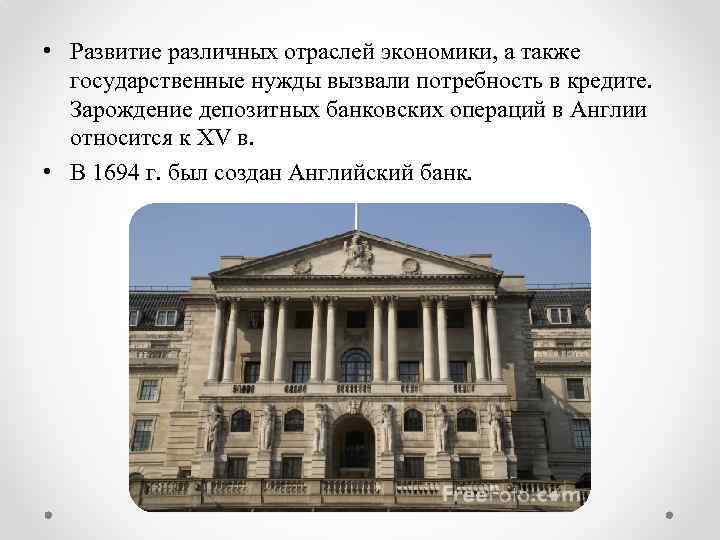 • Развитие различных отраслей экономики, а также государственные нужды вызвали потребность в кредите. Зарождение депозитных банковских операций в Англии относится к XV в.

• В 1694 г. был создан Английский банк.

FreeFoto.com